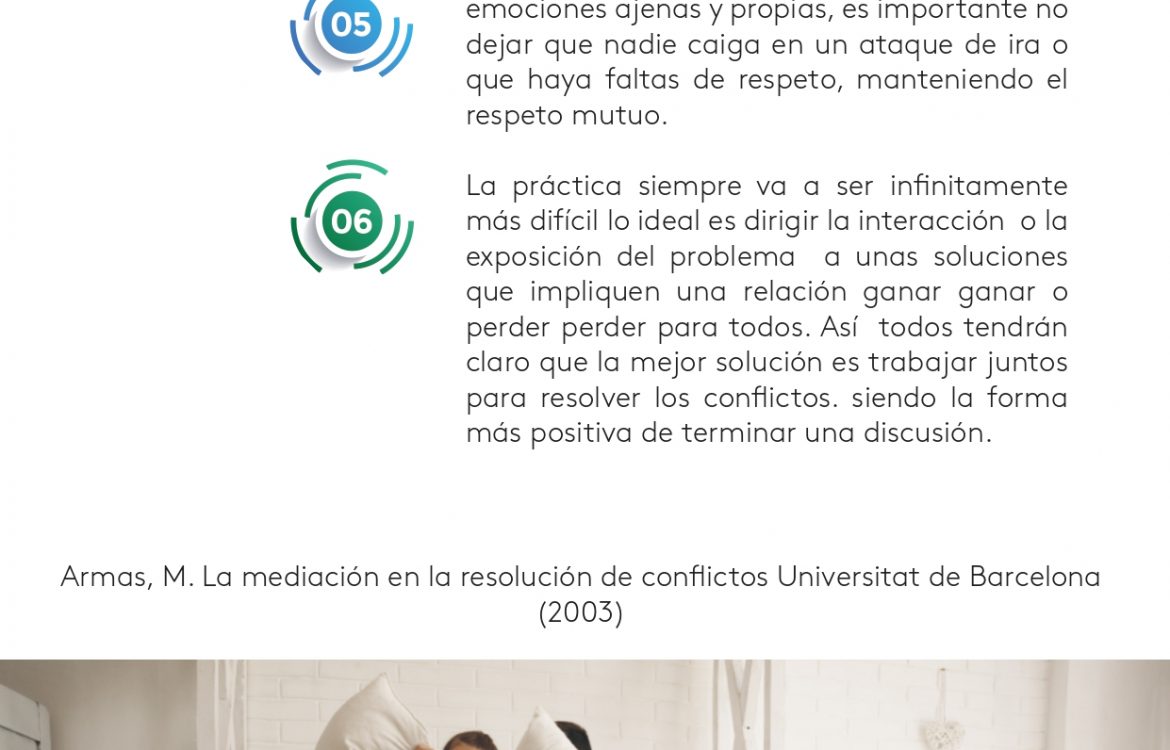 05

emociones ajenas y propias, es importante no dejar que nadie caiga en un ataque de ira o que haya faltas de respeto, manteniendo el respeto mutuo.

06

La práctica siempre va a ser infinitamente más difícil lo ideal es dirigir la interacción o la exposición del problema a unas soluciones que impliquen una relación ganar ganar o perder perder para todos. Así todos tendrán claro que la mejor solución es trabajar juntos para resolver los conflictos. siendo la forma más positiva de terminar una discusión.

Armas, M. La mediación en la resolución de conflictos Universitat de Barcelona (2003)